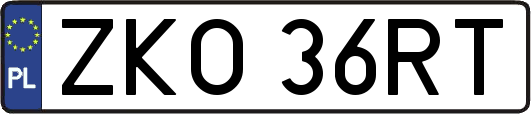 PL

ZKO 36RT